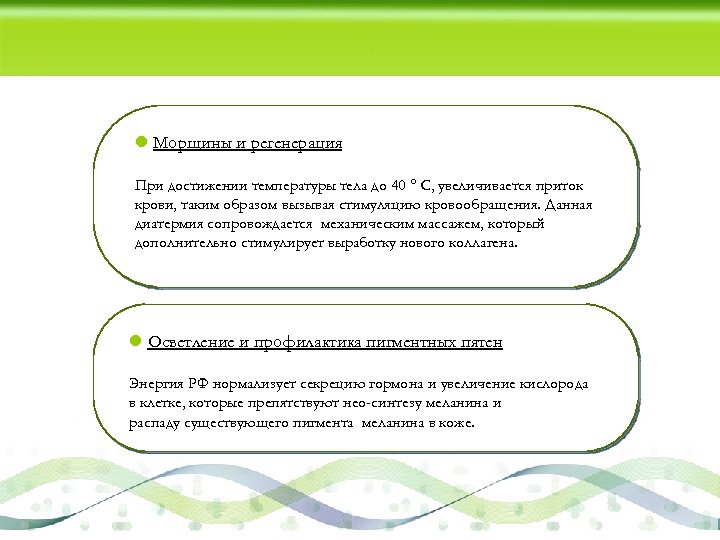 Морщины и регенерация

При достижении температуры тела до 40 ° C, увеличивается приток крови, таким образом вызывая стимуляцию кровообращения. Данная диатермия сопровождается механическим массажем, который дополнительно стимулирует выработку нового коллагена.

Осветление и профилактика пигментных пятен

Энергия РФ нормализует секрецию гормона и увеличение кислорода в клетке, которые препятствуют нео-синтезу меланина и распаду существующего пигмента меланина в коже.